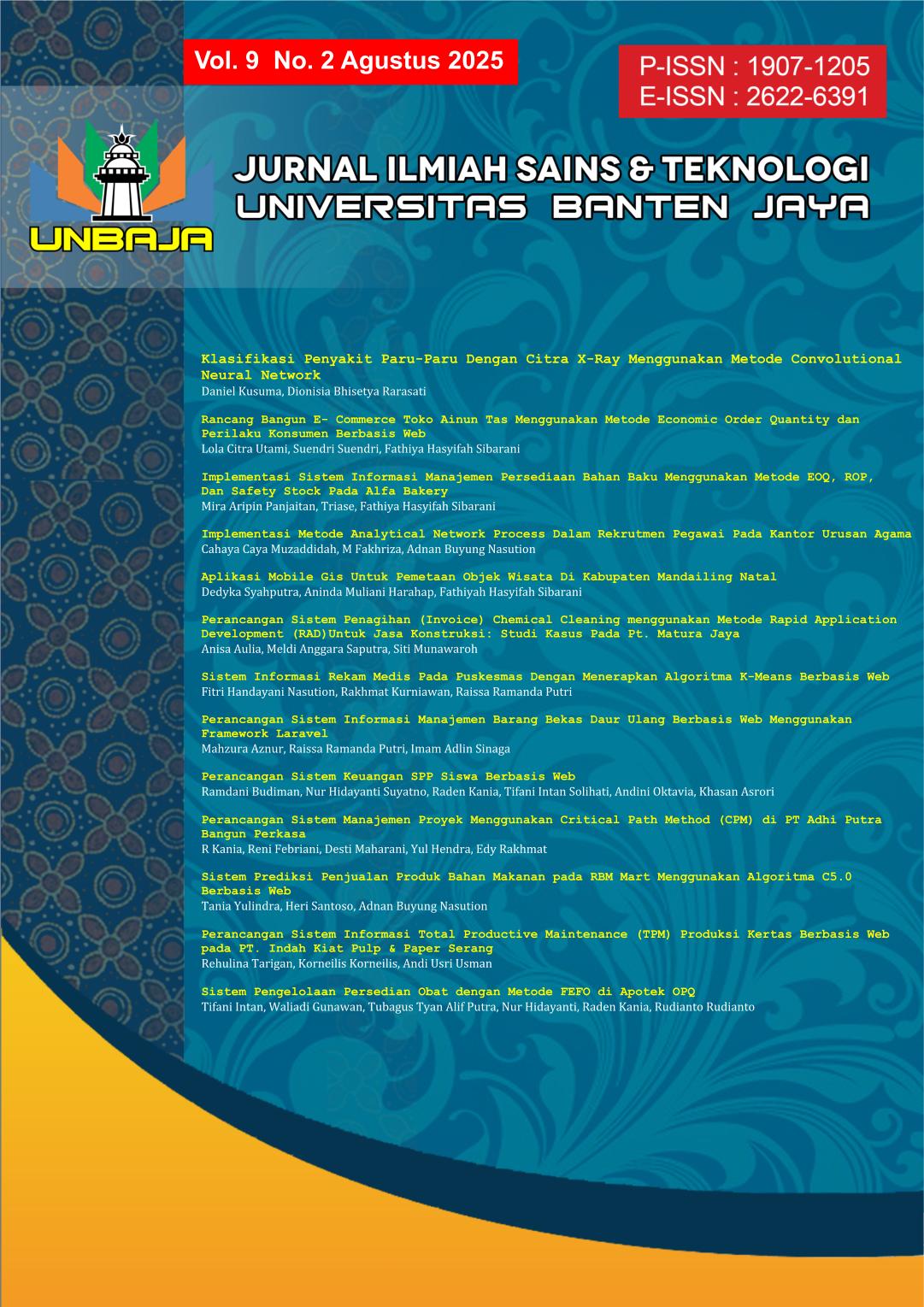 Vol. 9 No. 2 Agustus 2025

P-ISSN : 1907-1205
E-ISSN : 2622-6391

UNBAJA

JURNAL ILMIAH SAINS & TEKNOLOGI
UNIVERSITAS BANTEN JAYA

Klasifikasi Penyakit Paru-Paru Dengan Citra X-Ray Menggunakan Metode Convolutional Neural Network
Daniel Kusuma, Dionisia Bhisetya Rarasati

Rancang Bangun E- Commerce Toko Ainun Tas Menggunakan Metode Economic Order Quantity dan Perilaku Konsumen Berbasis Web
Lola Citra Utami, Suendri Suendri, Fathiya Hasyifah Sibarani

Implementasi Sistem Informasi Manajemen Persediaan Bahan Baku Menggunakan Metode EOQ, ROP, Dan Safety Stock Pada Alfa Bakery
Mira Aripin Panjaitan, Triase, Fathiya Hasyifah Sibarani

Implementasi Metode Analytical Network Process Dalam Rekrutmen Pegawai Pada Kantor Urusan Agama
Cahaya Caya Muzaddidah, M Fakhriza, Adnan Buyung Nasution

Aplikasi Mobile Gis Untuk Pemetaan Objek Wisata Di Kabupaten Mandailing Natal
Dedyka Syahputra, Aninda Muliani Harahap, Fathiyah Hasyifah Sibarani

Perancangan Sistem Penagihan (Invoice) Chemical Cleaning menggunakan Metode Rapid Application Development (RAD)Untuk Jasa Konstruksi: Studi Kasus Pada Pt. Matura Jaya
Anisa Aulia, Meldi Anggara Saputra, Siti Munawaroh

Sistem Informasi Rekam Medis Pada Puskesmas Dengan Menerapkan Algoritma K-Means Berbasis Web
Fitri Handayani Nasution, Rakhmat Kurniawan, Raissa Ramanda Putri

Perancangan Sistem Informasi Manajemen Barang Bekas Daur Ulang Berbasis Web Menggunakan Framework Laravel
Mahzura Aznur, Raissa Ramanda Putri, Imam Adlin Sinaga

Perancangan Sistem Keuangan SPP Siswa Berbasis Web
Ramdani Budiman, Nur Hidayanti Suyatno, Raden Kania, Tifani Intan Solihati, Andini Oktavia, Khasan Asrori

Perancangan Sistem Manajemen Proyek Menggunakan Critical Path Method (CPM) di PT Adhi Putra Bangun Perkasa
R Kania, Reni Febriani, Desti Maharani, Yul Hendra, Edy Rakhmat

Sistem Prediksi Penjualan Produk Bahan Makanan pada RBM Mart Menggunakan Algoritma C5.0 Berbasis Web
Tania Yulindra, Heri Santoso, Adnan Buyung Nasution

Perancangan Sistem Informasi Total Productive Maintenance (TPM) Produksi Kertas Berbasis Web pada PT. Indah Kiat Pulp & Paper Serang
Rehulina Tarigan, Korneilis Korneilis, Andi Usri Usman

Sistem Pengelolaan Persedian Obat dengan Metode FEFO di Apotek OPQ
Tifani Intan, Waliadi Gunawan, Tubagus Tyan Alif Putra, Nur Hidayanti, Raden Kania, Rudianto Rudianto